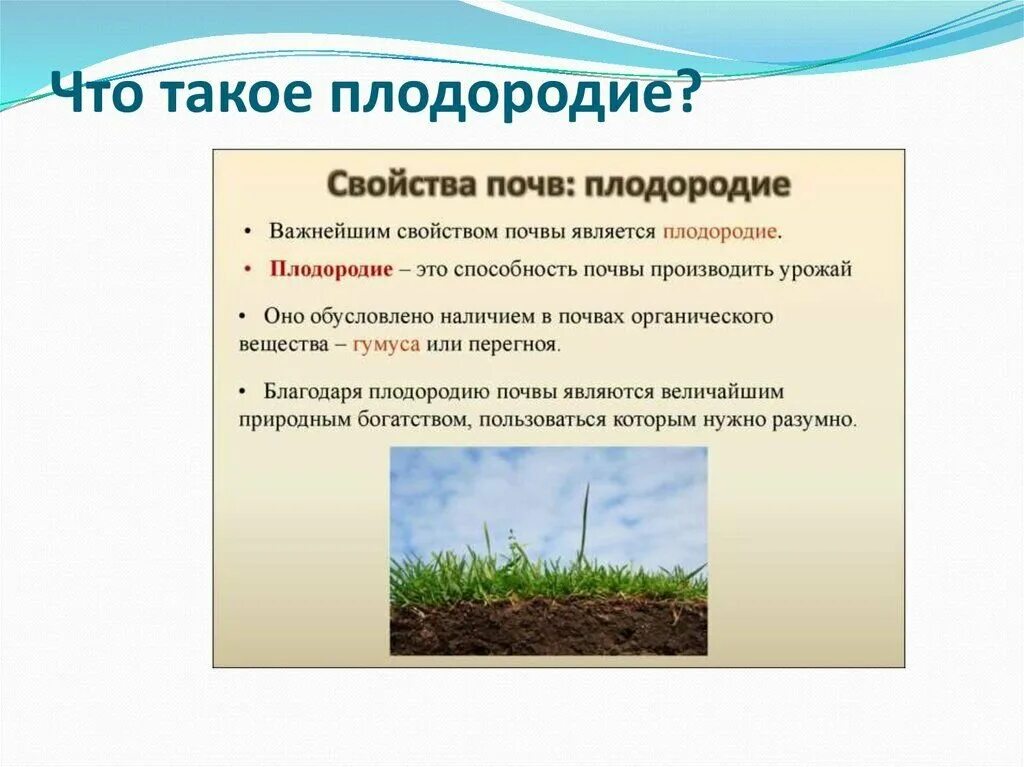 Что такое плодородие?

Свойства почв: плодородие

• Важнейшим свойством почвы является плодородие.

• Плодородие – это способность почвы производить урожай

• Оно обусловлено наличием в почвах органического вещества – гумуса или перегноя.

• Благодаря плодородию почвы являются величайшим природным богатством, пользоваться которым нужно разумно.